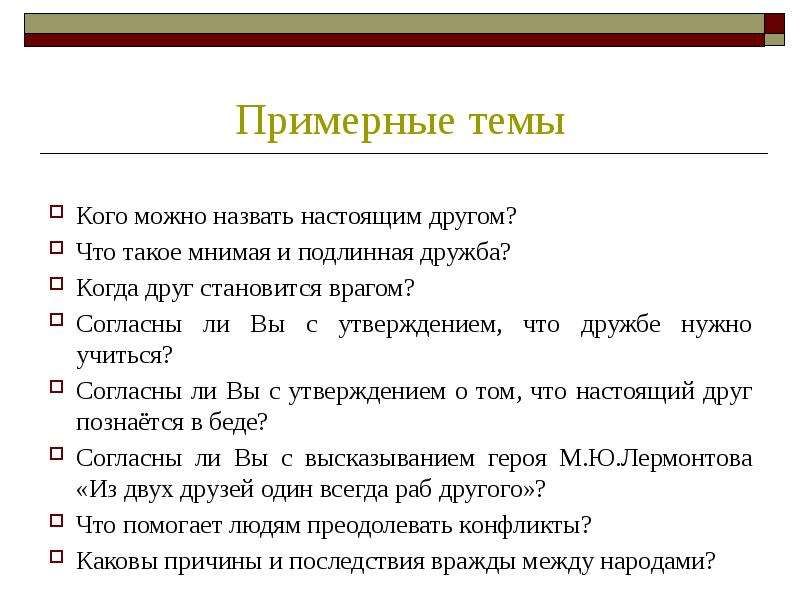 Примерные темы

Кого можно назвать настоящим другом?
Что такое мнимая и подлинная дружба?
Когда друг становится врагом?
Согласны ли Вы с утверждением, что дружбе нужно учиться?
Согласны ли Вы с утверждением о том, что настоящий друг познаётся в беде?
Согласны ли Вы с высказыванием героя М.Ю.Лермонтова «Из двух друзей один всегда раб другого»?
Что помогает людям преодолевать конфликты?
Каковы причины и последствия вражды между народами?